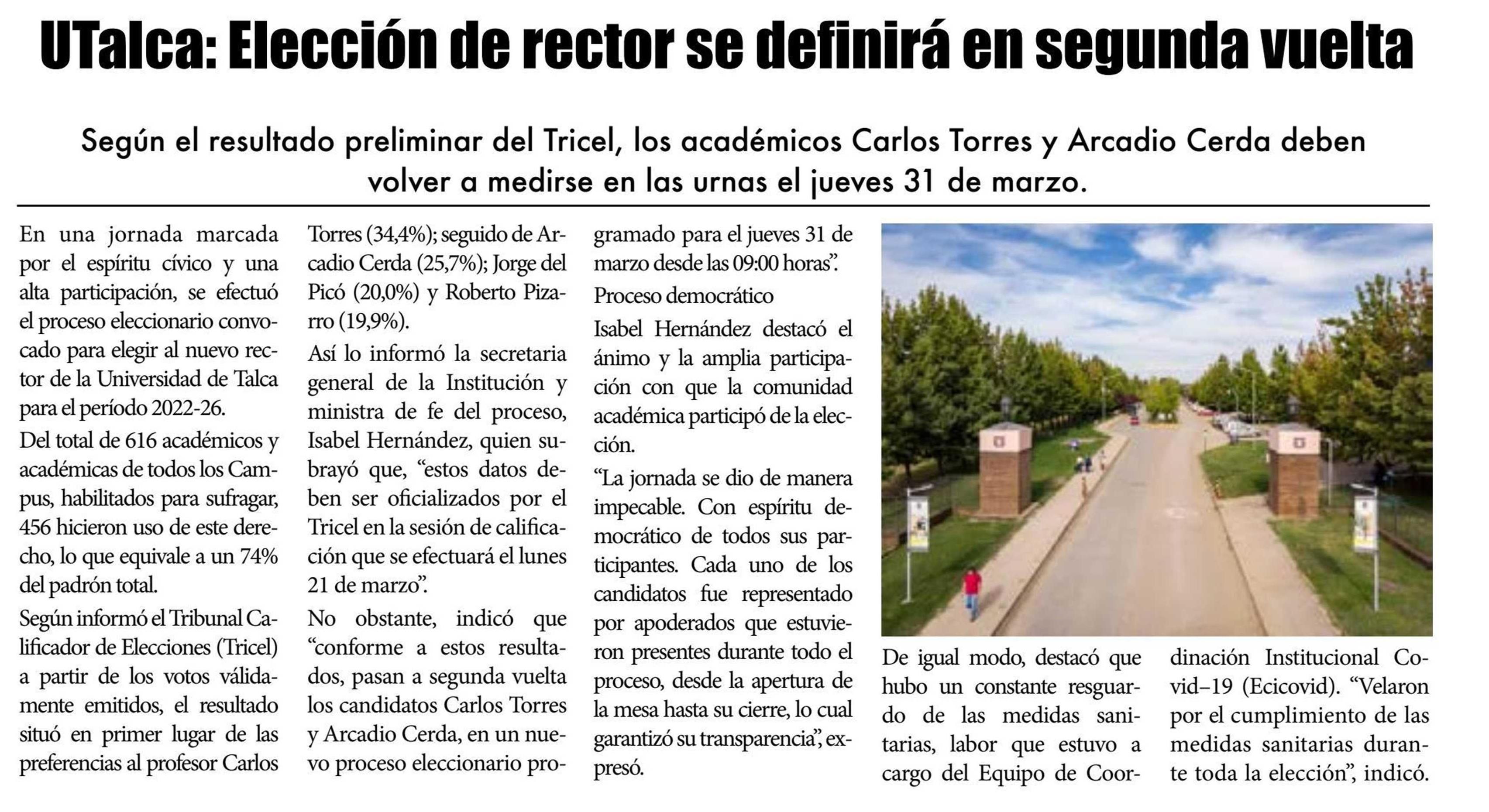 UTalca: Elección de rector se definirá en segunda vuelta

Según el resultado preliminar del Tricel, los académicos Carlos Torres y Arcadio Cerda deben volver a medirse en las urnas el jueves 31 de marzo.

En una jornada marcada por el espíritu cívico y una alta participación, se efectuó el proceso eleccionario convocado para elegir al nuevo rector de la Universidad de Talca para el período 2022-26.

Del total de 616 académicos y académicas de todos los Campus, habilitados para sufragar, 456 hicieron uso de este derecho, lo que equivale a un 74% del padrón total.

Según informó el Tribunal Calificador de Elecciones (Tricel) a partir de los votos válidamente emitidos, el resultado situó en primer lugar de las preferencias al profesor Carlos Torres (34,4%); seguido de Arcadio Cerda (25,7%); Jorge del Picó (20,0%) y Roberto Pizarro (19,9%).

Así lo informó la secretaria general de la Institución y ministra de fe del proceso, Isabel Hernández, quien subrayó que, "estos datos deben ser oficializados por el Tricel en la sesión de calificación que se efectuará el lunes 21 de marzo".

No obstante, indicó que "conforme a estos resultados, pasan a segunda vuelta los candidatos Carlos Torres y Arcadio Cerda, en un nuevo proceso eleccionario programado para el jueves 31 de marzo desde las 09:00 horas".

Proceso democrático

Isabel Hernández destacó el ánimo y la amplia participación con que la comunidad académica participó de la elección.

"La jornada se dio de manera impecable. Con espíritu democrático de todos sus participantes. Cada uno de los candidatos fue representado por apoderados que estuvieron presentes durante todo el proceso, desde la apertura de la mesa hasta su cierre, lo cual garantizó su transparencia", expresó.

De igual modo, destacó que hubo un constante resguardo de las medidas sanitarias, labor que estuvo a cargo del Equipo de Coordinación Institucional Covid–19 (Ecicovid). "Velaron por el cumplimiento de las medidas sanitarias durante toda la elección", indicó.